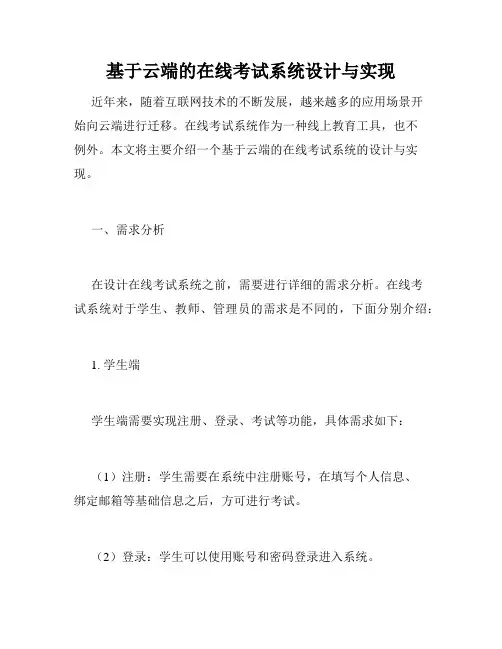 基于云端的在线考试系统设计与实现

近年来，随着互联网技术的不断发展，越来越多的应用场景开始向云端进行迁移。在线考试系统作为一种线上教育工具，也不例外。本文将主要介绍一个基于云端的在线考试系统的设计与实现。

一、需求分析

在设计在线考试系统之前，需要进行详细的需求分析。在线考试系统对于学生、教师、管理员的需求是不同的，下面分别介绍：

1. 学生端

学生端需要实现注册、登录、考试等功能，具体需求如下：

（1）注册：学生需要在系统中注册账号，在填写个人信息、绑定邮箱等基础信息之后，方可进行考试。

（2）登录：学生可以使用账号和密码登录进入系统。